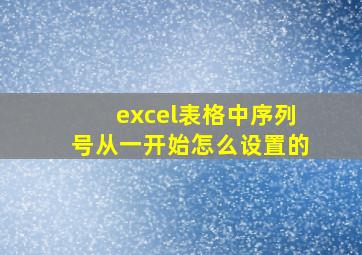 excel表格中序列号从一开始怎么设置的